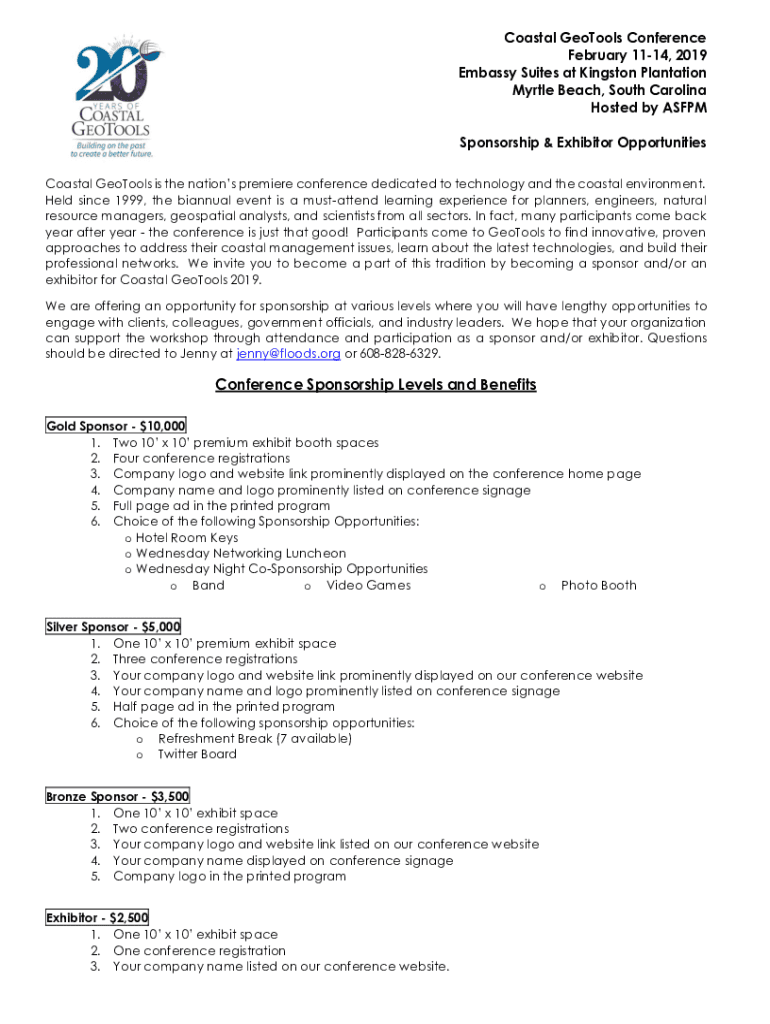 20 YEARS OF COASTAL GEOTOOLS
Building on the past to create a better future.

Coastal GeoTools Conference
February 11-14, 2019
Embassy Suites at Kingston Plantation
Myrtle Beach, South Carolina
Hosted by ASFPM

Sponsorship & Exhibitor Opportunities

Coastal GeoTools is the nation's premiere conference dedicated to technology and the coastal environment. Held since 1999, the biannual event is a must-attend learning experience for planners, engineers, natural resource managers, geospatial analysts, and scientists from all sectors. In fact, many participants come back year after year - the conference is just that good! Participants come to GeoTools to find innovative, proven approaches to address their coastal management issues, learn about the latest technologies, and build their professional networks. We invite you to become a part of this tradition by becoming a sponsor and/or an exhibitor for Coastal GeoTools 2019.

We are offering an opportunity for sponsorship at various levels where you will have lengthy opportunities to engage with clients, colleagues, government officials, and industry leaders. We hope that your organization can support the workshop through attendance and participation as a sponsor and/or exhibitor. Questions should be directed to Jenny at jenny@floods.org or 608-828-6329.

Conference Sponsorship Levels and Benefits

Gold Sponsor - $10,000
1. Two 10' x 10' premium exhibit booth spaces
2. Four conference registrations
3. Company logo and website link prominently displayed on the conference home page
4. Company name and logo prominently listed on conference signage
5. Full page ad in the printed program
6. Choice of the following Sponsorship Opportunities:
o Hotel Room Keys
o Wednesday Networking Luncheon
o Wednesday Night Co-Sponsorship Opportunities
o Band o Video Games o Photo Booth

Silver Sponsor - $5,000
1. One 10' x 10' premium exhibit space
2. Three conference registrations
3. Your company logo and website link prominently displayed on our conference website
4. Your company name and logo prominently listed on conference signage
5. Half page ad in the printed program
6. Choice of the following sponsorship opportunities:
o Refreshment Break (7 available)
o Twitter Board

Bronze Sponsor - $3,500
1. One 10' x 10' exhibit space
2. Two conference registrations
3. Your company logo and website link listed on our conference website
4. Your company name displayed on conference signage
5. Company logo in the printed program

Exhibitor - $2,500
1. One 10' x 10' exhibit space
2. One conference registration
3. Your company name listed on our conference website.